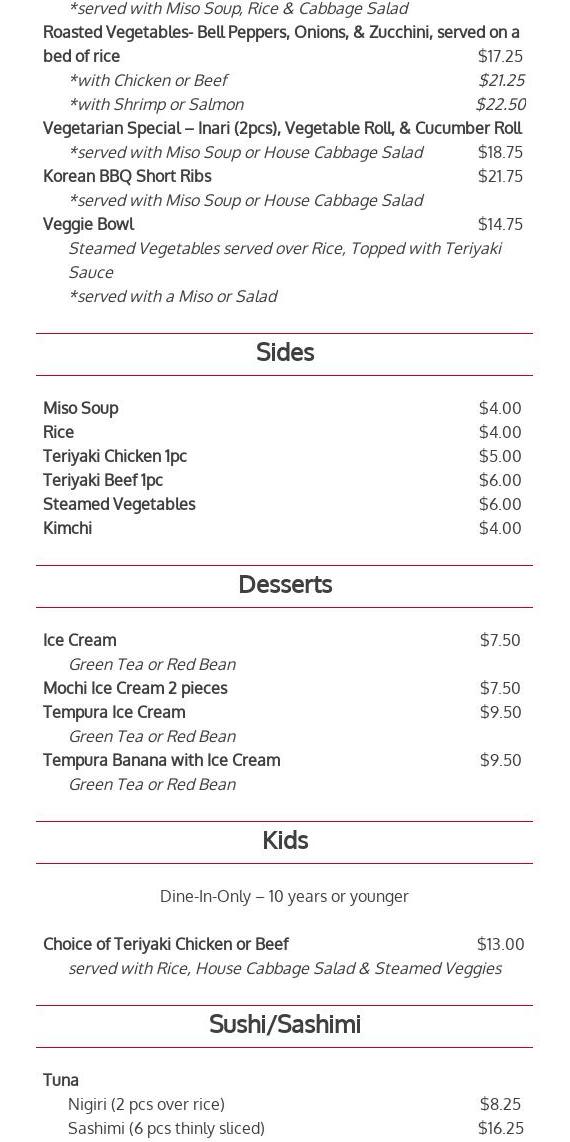 *served with Miso Soup, Rice & Cabbage Salad
Roasted Vegetables- Bell Peppers, Onions, & Zucchini, served on a bed of rice $17.25
*with Chicken or Beef $21.25
*with Shrimp or Salmon $22.50
Vegetarian Special – Inari (2pcs), Vegetable Roll, & Cucumber Roll
*served with Miso Soup or House Cabbage Salad $18.75
Korean BBQ Short Ribs $21.75
*served with Miso Soup or House Cabbage Salad
Veggie Bowl $14.75
Steamed Vegetables served over Rice, Topped with Teriyaki Sauce
*served with a Miso or Salad

Sides

Miso Soup $4.00
Rice $4.00
Teriyaki Chicken 1pc $5.00
Teriyaki Beef 1pc $6.00
Steamed Vegetables $6.00
Kimchi $4.00

Desserts

Ice Cream $7.50
Green Tea or Red Bean
Mochi Ice Cream 2 pieces $7.50
Tempura Ice Cream $9.50
Green Tea or Red Bean
Tempura Banana with Ice Cream $9.50
Green Tea or Red Bean

Kids

Dine-In-Only – 10 years or younger

Choice of Teriyaki Chicken or Beef $13.00
served with Rice, House Cabbage Salad & Steamed Veggies

Sushi/Sashimi

Tuna
Nigiri (2 pcs over rice) $8.25
Sashimi (6 pcs thinly sliced) $16.25